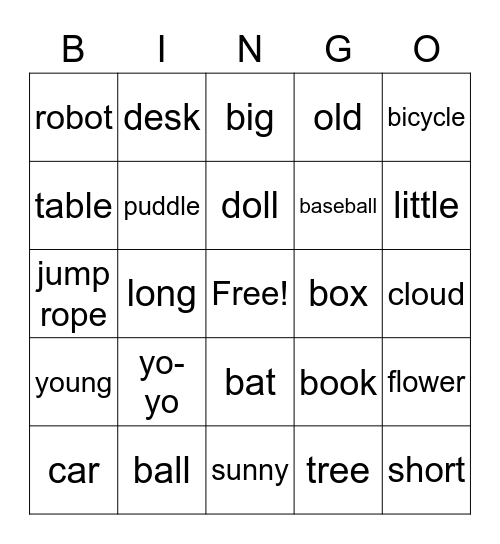 | B | I | N | G | O |
|---|---|---|---|---|
| robot | desk | big | old | bicycle |
| table | puddle | doll | baseball | little |
| jump rope | long | Free! | box | cloud |
| young | yo-yo | bat | book | flower |
| car | ball | sunny | tree | short |